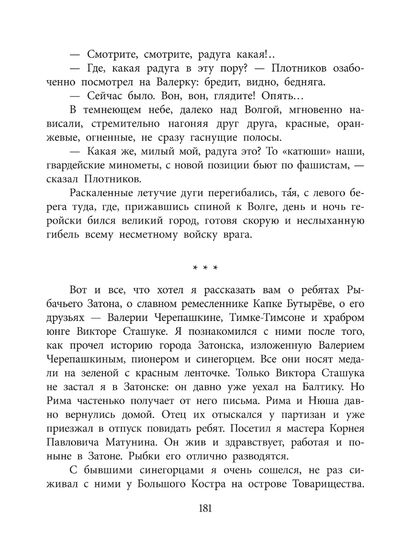 — Смотрите, смотрите, радуга какая!..

— Где, какая радуга в эту пору? — Плотников озабоченно посмотрел на Валерку: бредит, видно, бедняга.

— Сейчас было. Вон, вон, глядите! Опять…

В темнеющем небе, далеко над Волгой, мгновенно нависали, стремительно нагоняя друг друга, красные, оранжевые, огненные, не сразу гаснущие полосы.

— Какая же, милый мой, радуга это? То «катюши» наши, гвардейские минометы, с новой позиции бьют по фашистам, — сказал Плотников.

Раскаленные летучие дуги перегибались, та́я, с левого берега туда, где, прижавшись спиной к Волге, день и ночь геройски бился великий город, готовя скорую и неслыханную гибель всему несметному войску врага.

* * *

Вот и все, что хотел я рассказать вам о ребятах Рыбачьего Затона, о славном ремесленнике Капке Бутырёве, о его друзьях — Валерии Черепашкине, Тимке-Тимсоне и храбром юнге Викторе Сташуке. Я познакомился с ними после того, как прочел историю города Затонска, изложенную Валерием Черепашкиным, пионером и синегорцем. Все они носят медали на зеленой с красным ленточке. Только Виктора Сташука не застал я в Затонске: он давно уже уехал на Балтику. Но Рима частенько получает от него письма. Рима и Нюша давно вернулись домой. Отец их отыскался у партизан и уже приезжал в отпуск повидать ребят. Посетил я мастера Корнея Павловича Матунина. Он жив и здравствует, работая и поныне в Затоне. Рыбки его отлично разводятся.

С бывшими синегорцами я очень сошелся, не раз сиживал с ними у Большого Костра на острове Товарищества.

181